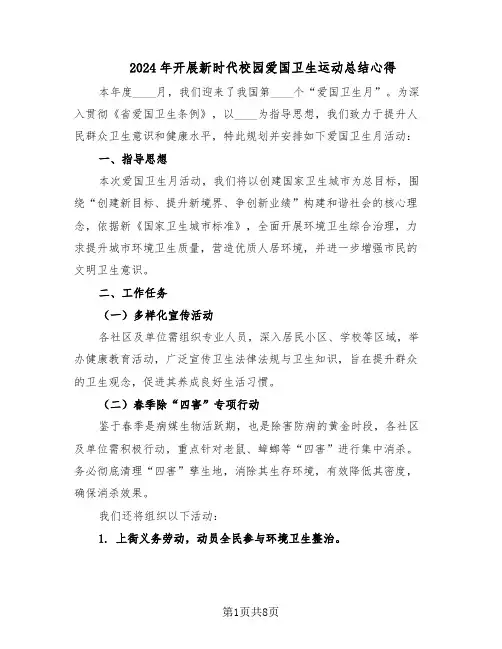 2024年开展新时代校园爱国卫生运动总结心得

本年度____月，我们迎来了我国第____个“爱国卫生月”。为深入贯彻《省爱国卫生条例》，以____为指导思想，我们致力于提升人民群众卫生意识和健康水平，特此规划并安排如下爱国卫生月活动：

一、指导思想

本次爱国卫生月活动，我们将以创建国家卫生城市为总目标，围绕“创建新目标、提升新境界、争创新业绩”构建和谐社会的核心理念，依据新《国家卫生城市标准》，全面开展环境卫生综合治理，力求提升城市环境卫生质量，营造优质人居环境，并进一步增强市民的文明卫生意识。

二、工作任务

（一）多样化宣传活动

各社区及单位需组织专业人员，深入居民小区、学校等区域，举办健康教育活动，广泛宣传卫生法律法规与卫生知识，旨在提升群众的卫生观念，促进其养成良好生活习惯。

（二）春季除“四害”专项行动

鉴于春季是病媒生物活跃期，也是除害防病的黄金时段，各社区及单位需积极行动，重点针对老鼠、蟑螂等“四害”进行集中消杀。务必彻底清理“四害”孳生地，消除其生存环境，有效降低其密度，确保消杀效果。

我们还将组织以下活动：

1. 上街义务劳动，动员全民参与环境卫生整治。

第1页共8页